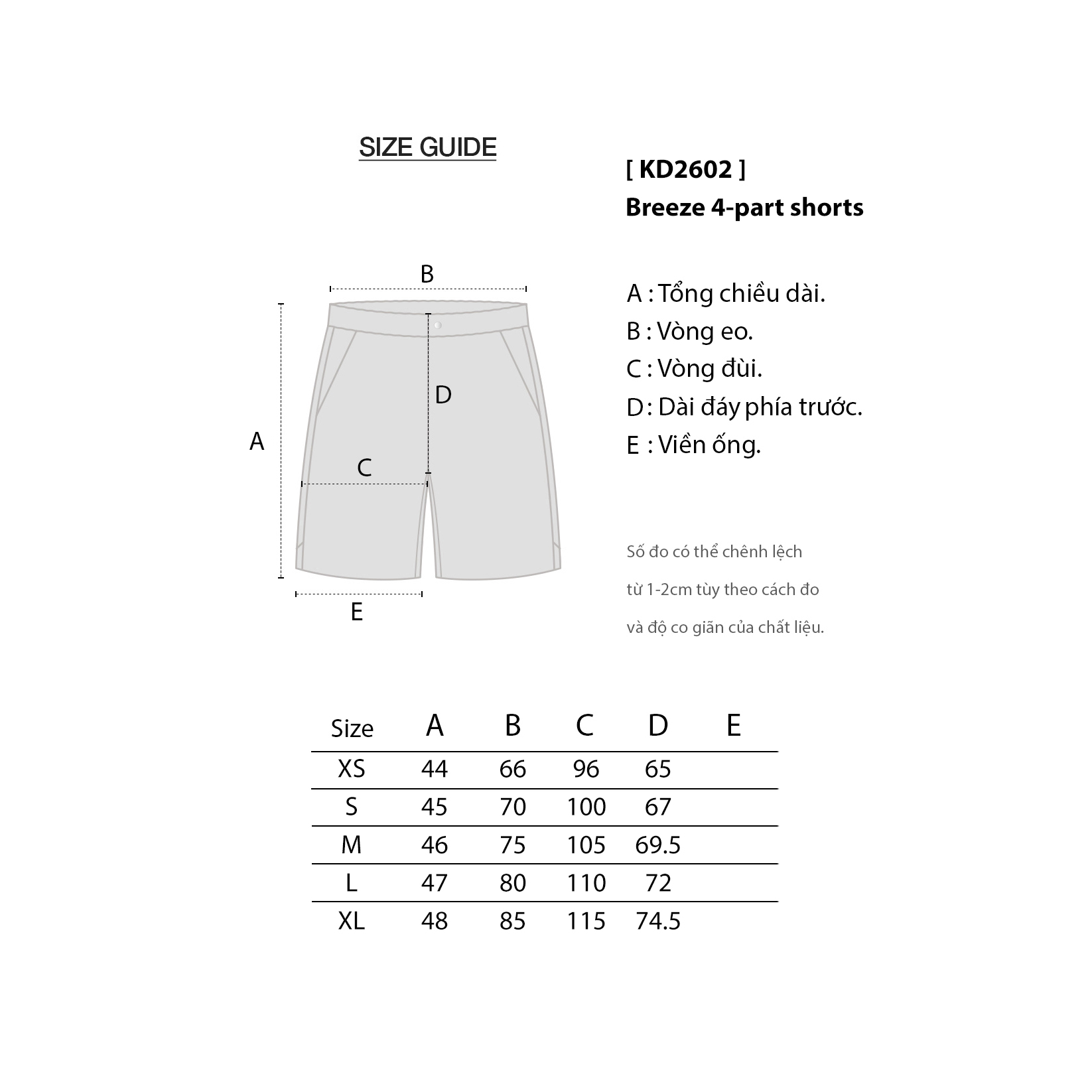 SIZE GUIDE

[ KD2602 ]
Breeze 4-part shorts

B
A
D
C
E

A : Tổng chiều dài.
B : Vòng eo.
C : Vòng đùi.
D : Dài đáy phía trước.
E : Viền ống.

Số đo có thể chênh lệch
từ 1-2cm tùy theo cách đo
và độ co giãn của chất liệu.

| Size | A | B | C | D | E |
|---|---|---|---|---|---|
| XS | 44 | 66 | 96 | 65 | |
| S | 45 | 70 | 100 | 67 | |
| M | 46 | 75 | 105 | 69.5 | |
| L | 47 | 80 | 110 | 72 | |
| XL | 48 | 85 | 115 | 74.5 | |